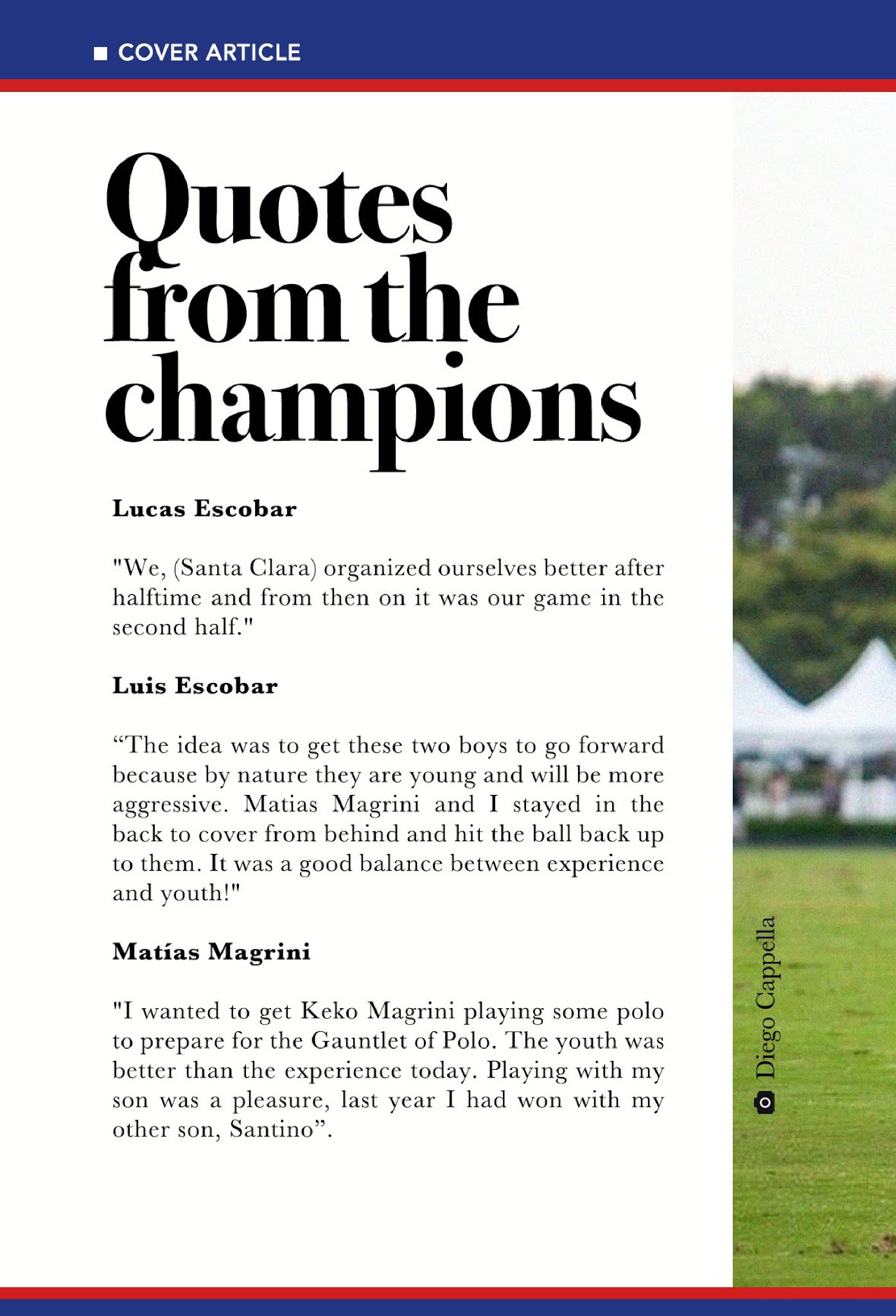 COVER ARTICLE

Quotes from the champions

Lucas Escobar

"We, (Santa Clara) organized ourselves better after halftime and from then on it was our game in the second half."

Luis Escobar

“The idea was to get these two boys to go forward because by nature they are young and will be more aggressive. Matias Magrini and I stayed in the back to cover from behind and hit the ball back up to them. It was a good balance between experience and youth!"

Matías Magrini

"I wanted to get Keko Magrini playing some polo to prepare for the Gauntlet of Polo. The youth was better than the experience today. Playing with my son was a pleasure, last year I had won with my other son, Santino”.

Diego Cappella